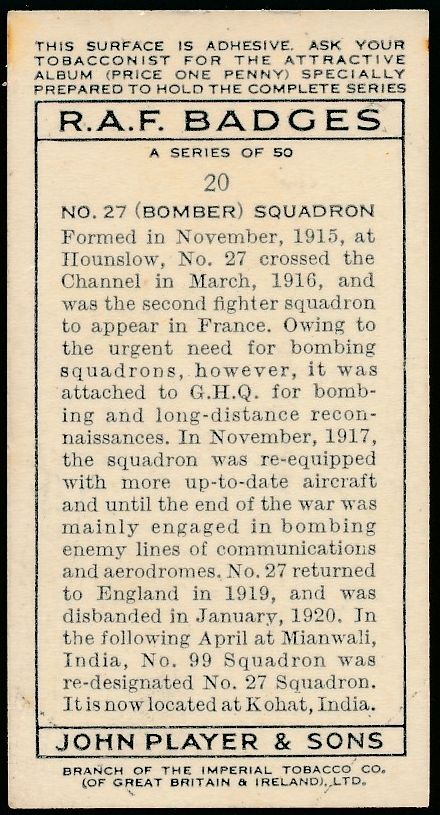 THIS SURFACE IS ADHESIVE. ASK YOUR TOBACCONIST FOR THE ATTRACTIVE ALBUM (PRICE ONE PENNY) SPECIALLY PREPARED TO HOLD THE COMPLETE SERIES

R.A.F. BADGES

A SERIES OF 50

20

NO. 27 (BOMBER) SQUADRON

Formed in November, 1915, at Hounslow, No. 27 crossed the Channel in March, 1916, and was the second fighter squadron to appear in France. Owing to the urgent need for bombing squadrons, however, it was attached to G.H.Q. for bombing and long-distance reconnaissances. In November, 1917, the squadron was re-equipped with more up-to-date aircraft and until the end of the war was mainly engaged in bombing enemy lines of communications and aerodromes. No. 27 returned to England in 1919, and was disbanded in January, 1920. In the following April at Mianwali, India, No. 99 Squadron was re-designated No. 27 Squadron. It is now located at Kohat, India.

JOHN PLAYER & SONS

BRANCH OF THE IMPERIAL TOBACCO CO. (OF GREAT BRITAIN & IRELAND), LTD.